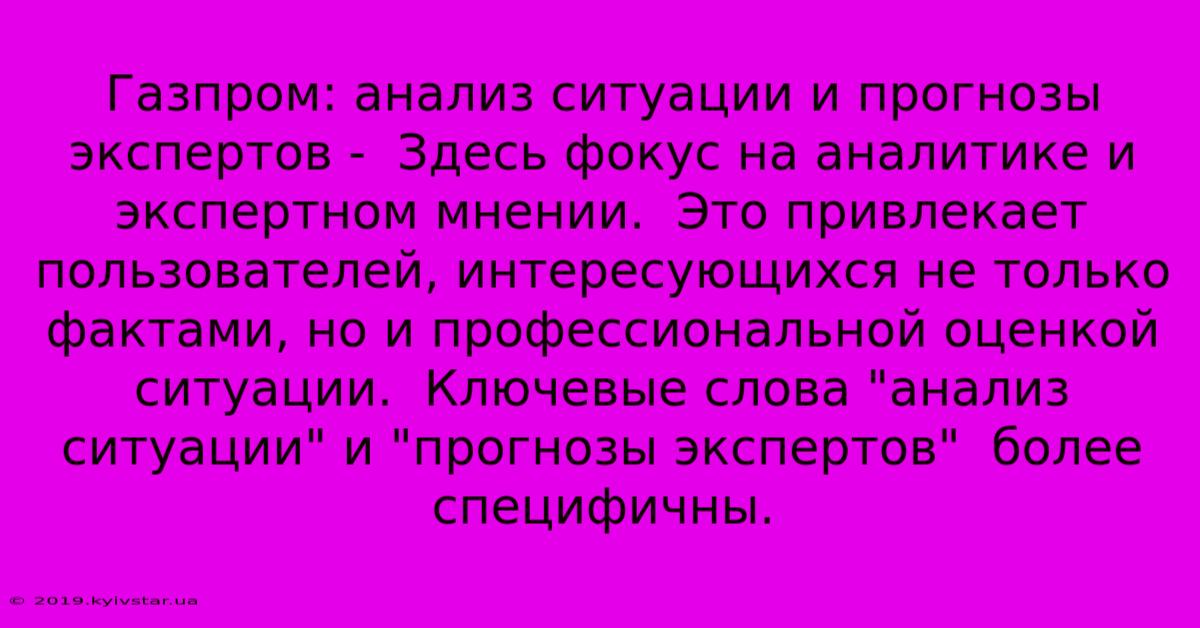 Газпром: анализ ситуации и прогнозы экспертов -  Здесь фокус на аналитике и экспертном мнении.  Это привлекает пользователей, интересующихся не только фактами, но и профессиональной оценкой ситуации.  Ключевые слова "анализ ситуации" и "прогнозы экспертов"  более специфичны.

© 2019.kyivstar.ua